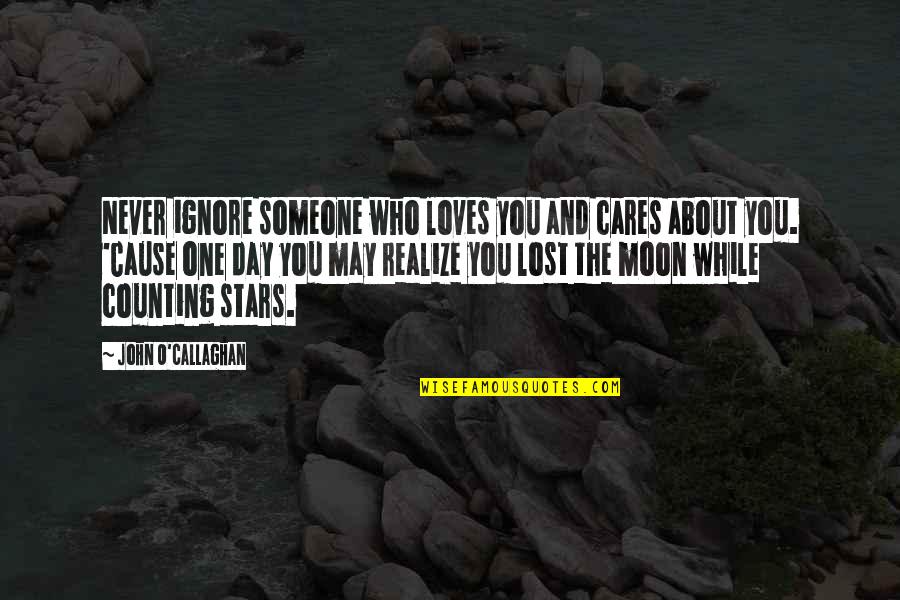 NEVER IGNORE SOMEONE WHO LOVES YOU AND CARES ABOUT YOU. 'CAUSE ONE DAY YOU MAY REALIZE YOU LOST THE MOON WHILE COUNTING STARS.

~ JOHN O'CALLAGHAN

WISEFAMOUSQUOTES.COM